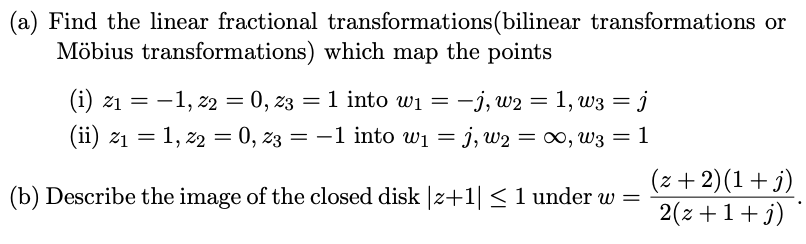 (a) Find the linear fractional transformations(bilinear transformations or Möbius transformations) which map the points

(i) $z_1 = -1, z_2 = 0, z_3 = 1$ into $w_1 = -j, w_2 = 1, w_3 = j$
(ii) $z_1 = 1, z_2 = 0, z_3 = -1$ into $w_1 = j, w_2 = \infty, w_3 = 1$

(b) Describe the image of the closed disk $|z+1| \leq 1$ under $w = \frac{(z+2)(1+j)}{2(z+1+j)}$.